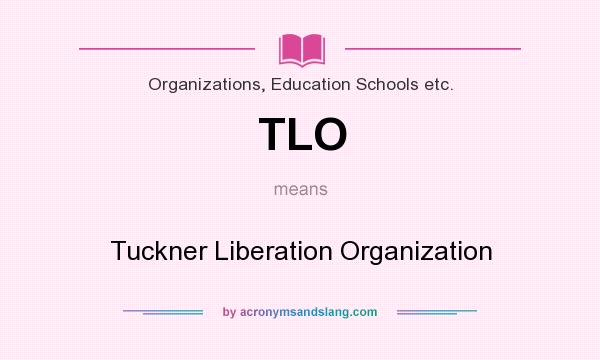 Organizations, Education Schools etc.

TLO

means

Tuckner Liberation Organization

by acronymsandslang.com